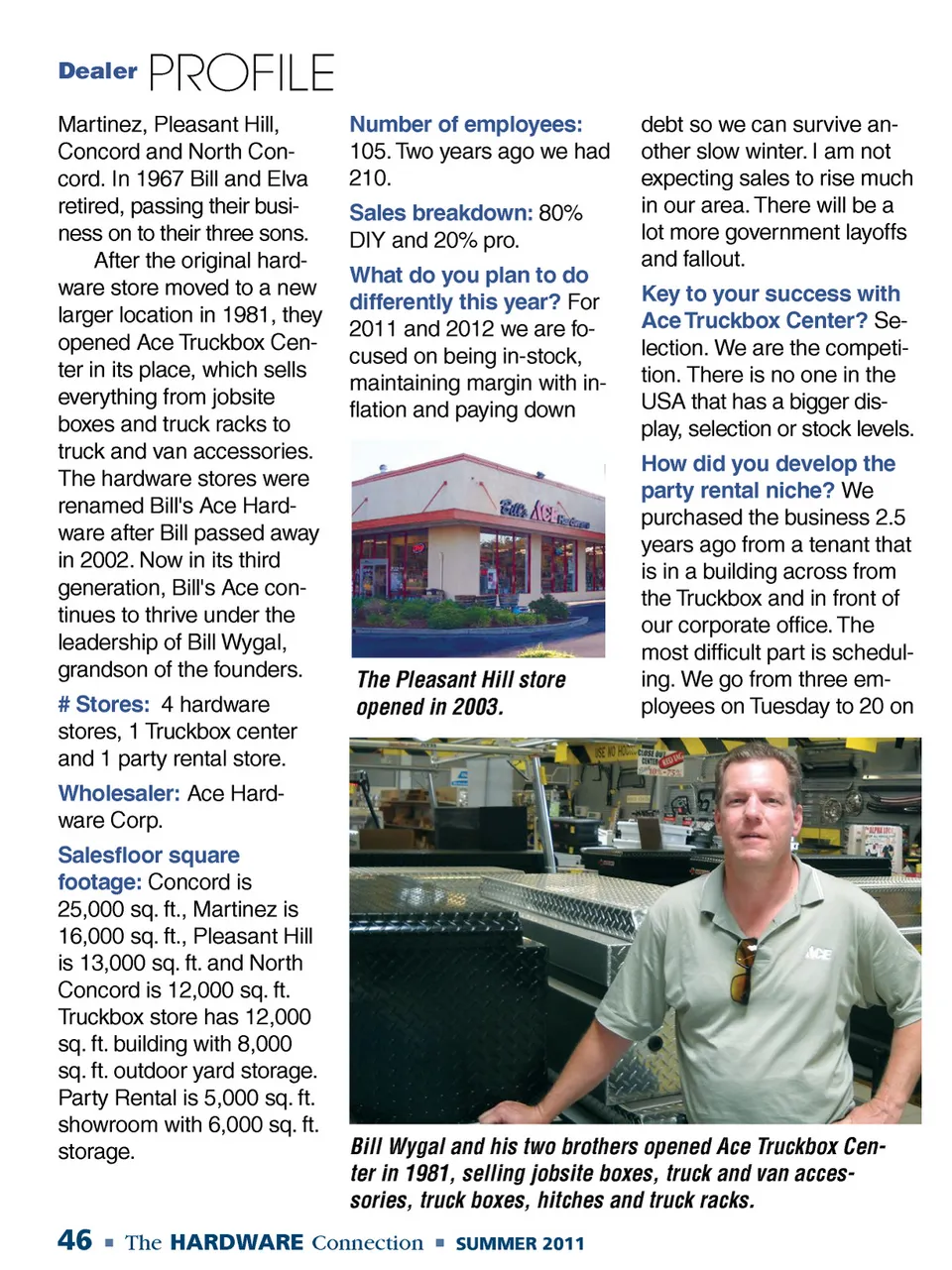 Dealer PROFILE

Martinez, Pleasant Hill, Concord and North Concord. In 1967 Bill and Elva retired, passing their business on to their three sons.

After the original hardware store moved to a new larger location in 1981, they opened Ace Truckbox Center in its place, which sells everything from jobsite boxes and truck racks to truck and van accessories. The hardware stores were renamed Bill's Ace Hardware after Bill passed away in 2002. Now in its third generation, Bill's Ace continues to thrive under the leadership of Bill Wygal, grandson of the founders.

# Stores: 4 hardware stores, 1 Truckbox center and 1 party rental store.

Wholesaler: Ace Hardware Corp.

Salesfloor square footage: Concord is 25,000 sq. ft., Martinez is 16,000 sq. ft., Pleasant Hill is 13,000 sq. ft. and North Concord is 12,000 sq. ft. Truckbox store has 12,000 sq. ft. building with 8,000 sq. ft. outdoor yard storage. Party Rental is 5,000 sq. ft. showroom with 6,000 sq. ft. storage.

Number of employees: 105. Two years ago we had 210.

Sales breakdown: 80% DIY and 20% pro.

What do you plan to do differently this year? For 2011 and 2012 we are focused on being in-stock, maintaining margin with inflation and paying down

Bill's ACE Hardware

The Pleasant Hill store opened in 2003.

debt so we can survive another slow winter. I am not expecting sales to rise much in our area. There will be a lot more government layoffs and fallout.

Key to your success with Ace Truckbox Center? Selection. We are the competition. There is no one in the USA that has a bigger display, selection or stock levels.

How did you develop the party rental niche? We purchased the business 2.5 years ago from a tenant that is in a building across from the Truckbox and in front of our corporate office. The most difficult part is scheduling. We go from three employees on Tuesday to 20 on

ACE

Bill Wygal and his two brothers opened Ace Truckbox Center in 1981, selling jobsite boxes, truck and van accessories, truck boxes, hitches and truck racks.

46 ■ The HARDWARE Connection ■ SUMMER 2011